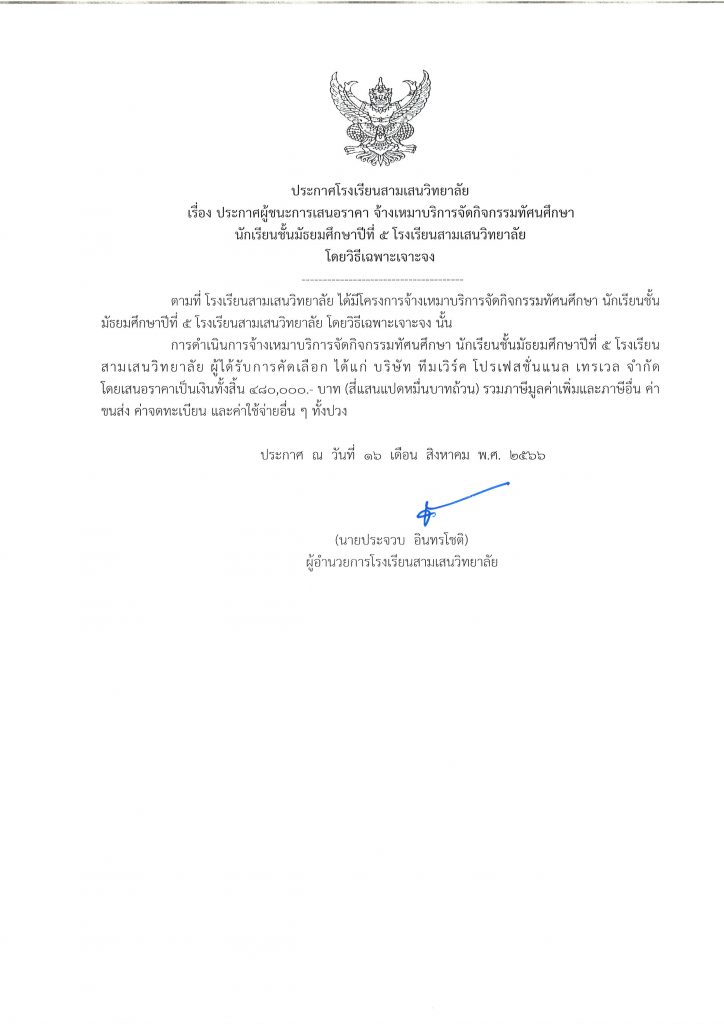 ประกาศโรงเรียนสามเสนวิทยาลัย
เรื่อง ประกาศผู้ชนะการเสนอราคา จ้างเหมาบริการจัดกิจกรรมทัศนศึกษา
นักเรียนชั้นมัธยมศึกษาปีที่ ๕ โรงเรียนสามเสนวิทยาลัย
โดยวิธีเฉพาะเจาะจง

ตามที่ โรงเรียนสามเสนวิทยาลัย ได้มีโครงการจ้างเหมาบริการจัดกิจกรรมทัศนศึกษา นักเรียนชั้นมัธยมศึกษาปีที่ ๕ โรงเรียนสามเสนวิทยาลัย โดยวิธีเฉพาะเจาะจง นั้น

การดำเนินการจ้างเหมาบริการจัดกิจกรรมทัศนศึกษา นักเรียนชั้นมัธยมศึกษาปีที่ ๕ โรงเรียนสามเสนวิทยาลัย ผู้ได้รับการคัดเลือก ได้แก่ บริษัท ทีมเวิร์ค โปรเฟสชั่นแนล เทรเวล จำกัด โดยเสนอราคาเป็นเงินทั้งสิ้น ๔๘๐,๐๐๐.- บาท (สี่แสนแปดหมื่นบาทถ้วน) รวมภาษีมูลค่าเพิ่มและภาษีอื่น ค่าขนส่ง ค่าจดทะเบียน และค่าใช้จ่ายอื่น ๆ ทั้งปวง

ประกาศ ณ วันที่ ๑๖ เดือน สิงหาคม พ.ศ. ๒๕๖๖

(นายประจวบ อินทรโชติ)
ผู้อำนวยการโรงเรียนสามเสนวิทยาลัย